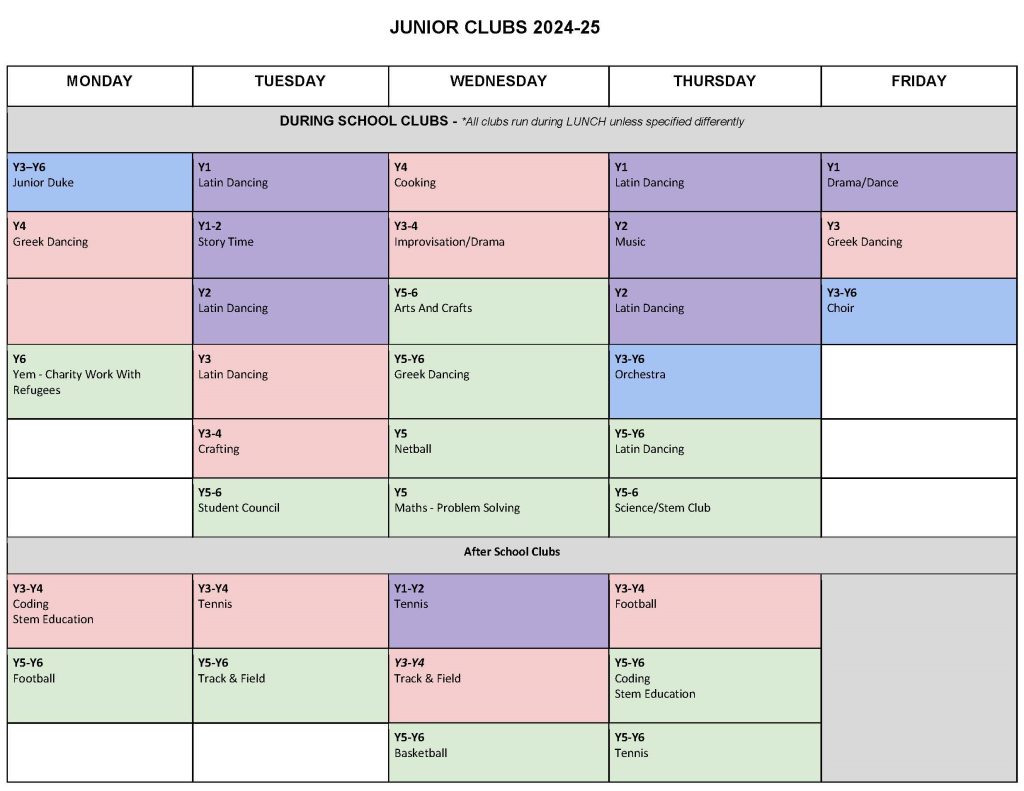 JUNIOR CLUBS 2024-25

| MONDAY | TUESDAY | WEDNESDAY | THURSDAY | FRIDAY |
|---|---|---|---|---|
| DURING SCHOOL CLUBS - *All clubs run during LUNCH unless specified differently | | | | |
| Y3–Y6 Junior Duke | Y1 Latin Dancing | Y4 Cooking | Y1 Latin Dancing | Y1 Drama/Dance |
| Y4 Greek Dancing | Y1-2 Story Time | Y3-4 Improvisation/Drama | Y2 Music | Y3 Greek Dancing |
| | Y2 Latin Dancing | Y5-6 Arts And Crafts | Y2 Latin Dancing | Y3-Y6 Choir |
| Y6 Yem - Charity Work With Refugees | Y3 Latin Dancing | Y5-Y6 Greek Dancing | Y3-Y6 Orchestra | |
| | Y3-4 Crafting | Y5 Netball | Y5-Y6 Latin Dancing | |
| | Y5-6 Student Council | Y5 Maths - Problem Solving | Y5-6 Science/Stem Club | |
| After School Clubs | | | | |
| Y3-Y4 Coding Stem Education | Y3-Y4 Tennis | Y1-Y2 Tennis | Y3-Y4 Football | |
| Y5-Y6 Football | Y5-Y6 Track & Field | Y3-Y4 Track & Field | Y5-Y6 Coding Stem Education | |
| | | Y5-Y6 Basketball | Y5-Y6 Tennis | |